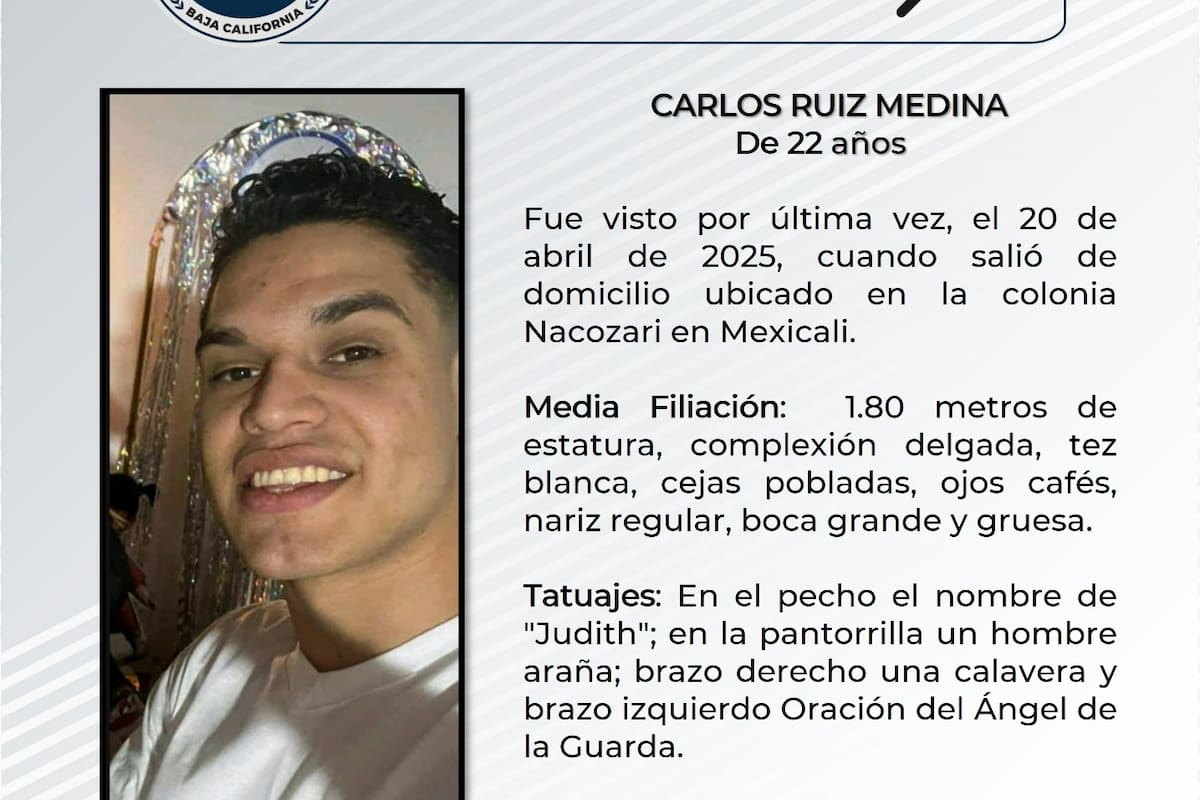 BAJA CALIFORNIA

CARLOS RUIZ MEDINA
De 22 años

Fue visto por última vez, el 20 de abril de 2025, cuando salió de domicilio ubicado en la colonia Nacozari en Mexicali.

Media Filiación: 1.80 metros de estatura, complexión delgada, tez blanca, cejas pobladas, ojos cafés, nariz regular, boca grande y gruesa.

Tatuajes: En el pecho el nombre de "Judith"; en la pantorrilla un hombre araña; brazo derecho una calavera y brazo izquierdo Oración del Ángel de la Guarda.